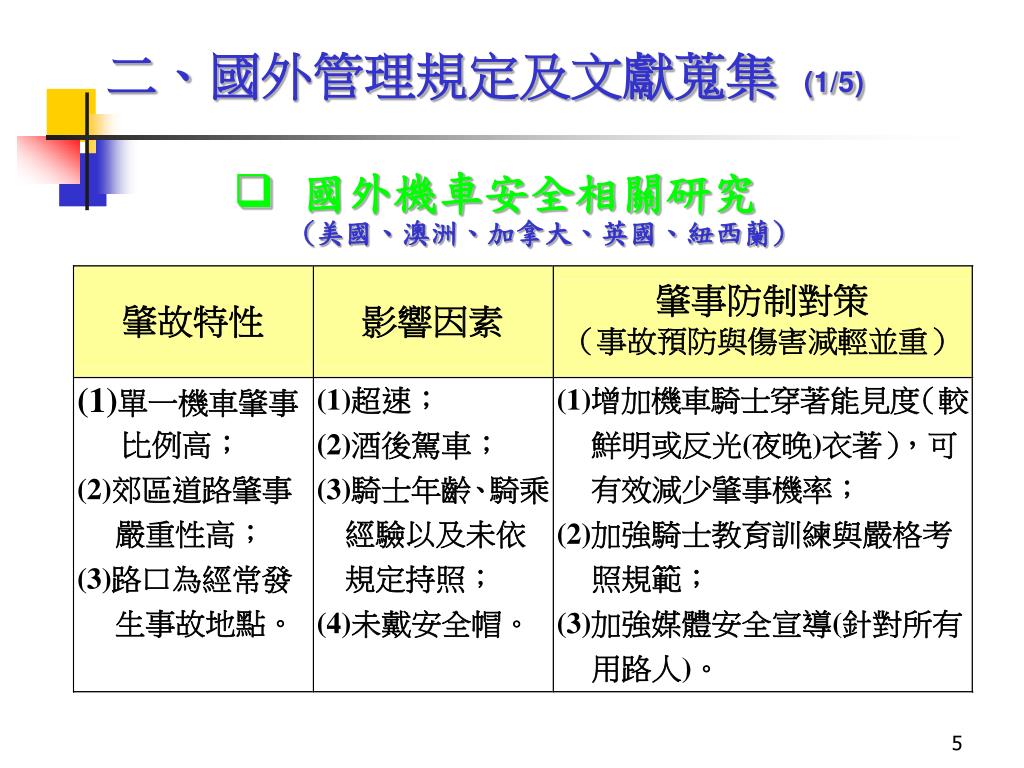 二、國外管理規定及文獻蒐集 (1/5)

❑ 國外機車安全相關研究
（美國、澳洲、加拿大、英國、紐西蘭）

| 肇故特性 | 影響因素 | 肇事防制對策（事故預防與傷害減輕並重） |
|---|---|---|
| (1)單一機車肇事比例高；(2)郊區道路肇事嚴重性高；(3)路口為經常發生事故地點。 | (1)超速；(2)酒後駕車；(3)騎士年齡、騎乘經驗以及未依規定持照；(4)未戴安全帽。 | (1)增加機車騎士穿著能見度（較鮮明或反光(夜晚)衣著），可有效減少肇事機率；(2)加強騎士教育訓練與嚴格考照規範；(3)加強媒體安全宣導(針對所有用路人)。 |

5